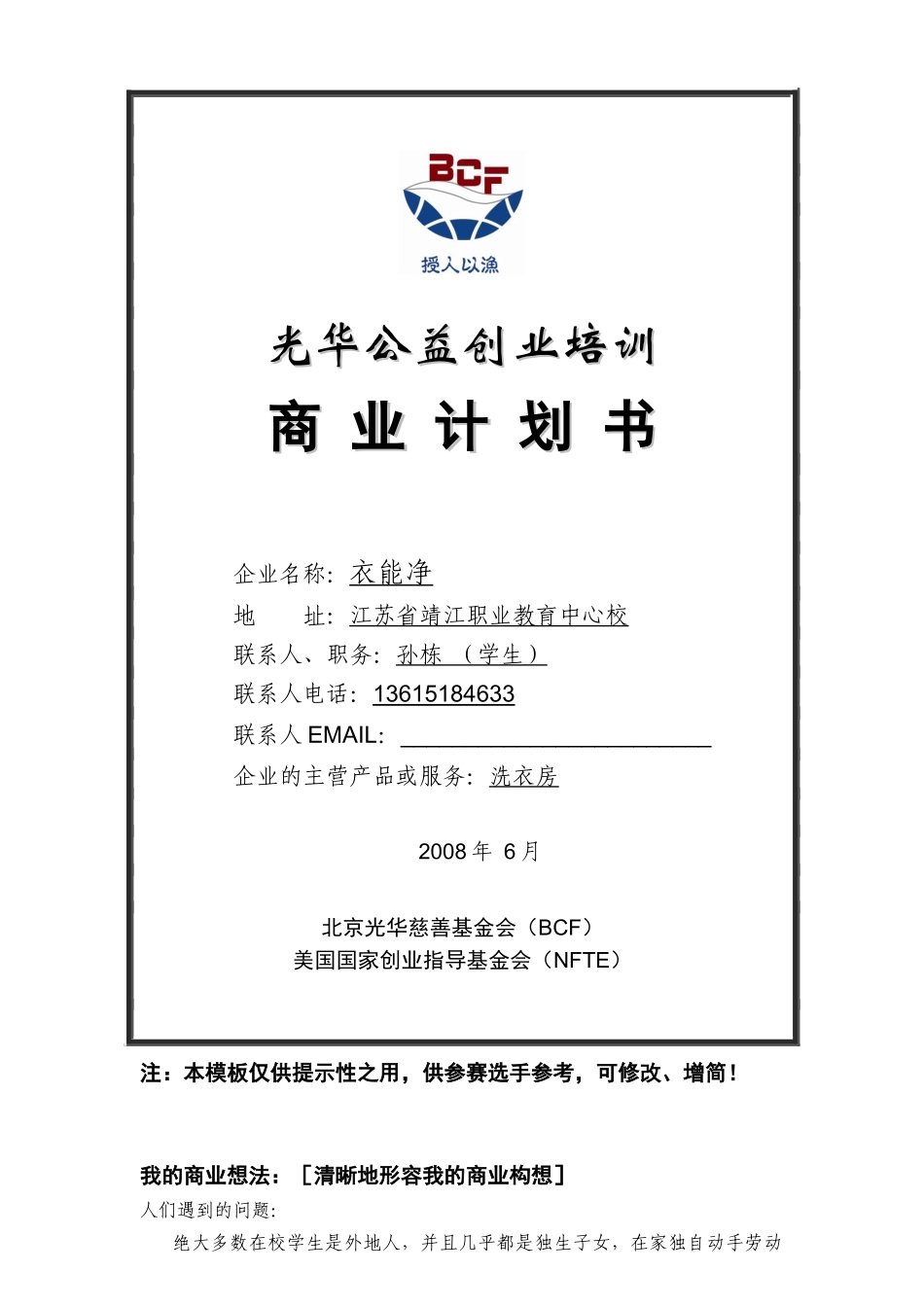 BCF
授人以渔

光华公益创业培训

商 业 计 划 书

企业名称：衣能净
地 址：江苏省靖江职业教育中心校
联系人、职务：孙栋 （学生）
联系人电话：13615184633
联系人 EMAIL：
企业的主营产品或服务：洗衣房

2008 年 6 月

北京光华慈善基金会（BCF）
美国国家创业指导基金会（NFTE）

注：本模板仅供提示性之用，供参赛选手参考，可修改、增简！

我的商业想法：［清晰地形容我的商业构想］
人们遇到的问题：
绝大多数在校学生是外地人，并且几乎都是独生子女，在家独自动手劳动